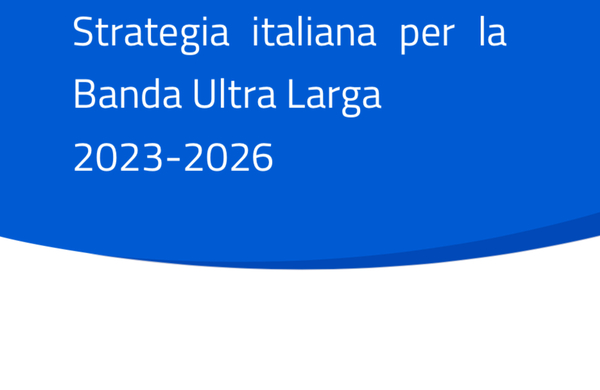 Strategia italiana per la Banda Ultra Larga 2023-2026